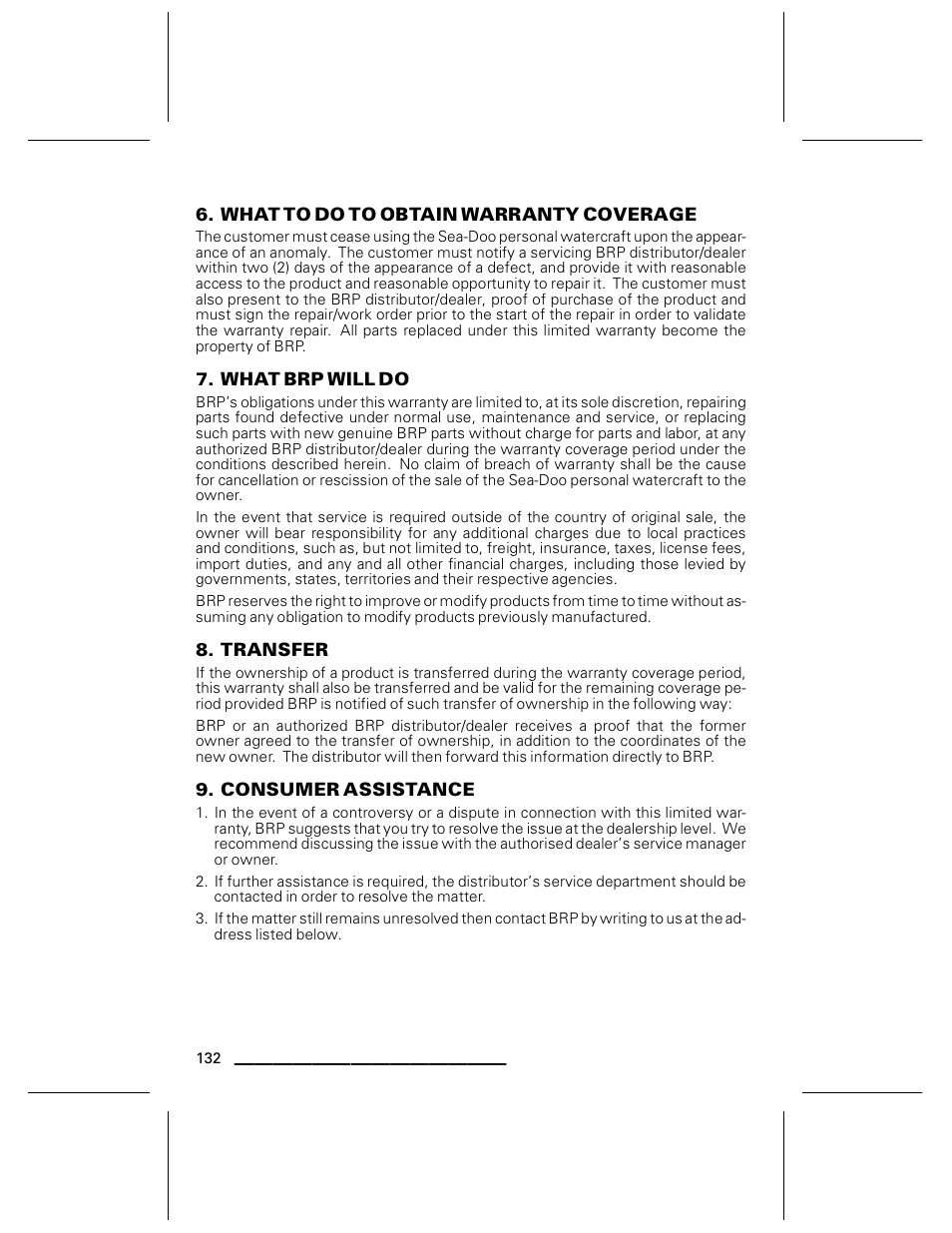 6. WHAT TO DO TO OBTAIN WARRANTY COVERAGE

The customer must cease using the Sea-Doo personal watercraft upon the appearance of an anomaly. The customer must notify a servicing BRP distributor/dealer within two (2) days of the appearance of a defect, and provide it with reasonable access to the product and reasonable opportunity to repair it. The customer must also present to the BRP distributor/dealer, proof of purchase of the product and must sign the repair/work order prior to the start of the repair in order to validate the warranty repair. All parts replaced under this limited warranty become the property of BRP.

7. WHAT BRP WILL DO

BRP's obligations under this warranty are limited to, at its sole discretion, repairing parts found defective under normal use, maintenance and service, or replacing such parts with new genuine BRP parts without charge for parts and labor, at any authorized BRP distributor/dealer during the warranty coverage period under the conditions described herein. No claim of breach of warranty shall be the cause for cancellation or rescission of the sale of the Sea-Doo personal watercraft to the owner.

In the event that service is required outside of the country of original sale, the owner will bear responsibility for any additional charges due to local practices and conditions, such as, but not limited to, freight, insurance, taxes, license fees, import duties, and any and all other financial charges, including those levied by governments, states, territories and their respective agencies.

BRP reserves the right to improve or modify products from time to time without assuming any obligation to modify products previously manufactured.

8. TRANSFER

If the ownership of a product is transferred during the warranty coverage period, this warranty shall also be transferred and be valid for the remaining coverage period provided BRP is notified of such transfer of ownership in the following way:

BRP or an authorized BRP distributor/dealer receives a proof that the former owner agreed to the transfer of ownership, in addition to the coordinates of the new owner. The distributor will then forward this information directly to BRP.

9. CONSUMER ASSISTANCE

1. In the event of a controversy or a dispute in connection with this limited warranty, BRP suggests that you try to resolve the issue at the dealership level. We recommend discussing the issue with the authorised dealer's service manager or owner.

2. If further assistance is required, the distributor's service department should be contacted in order to resolve the matter.

3. If the matter still remains unresolved then contact BRP by writing to us at the address listed below.

132